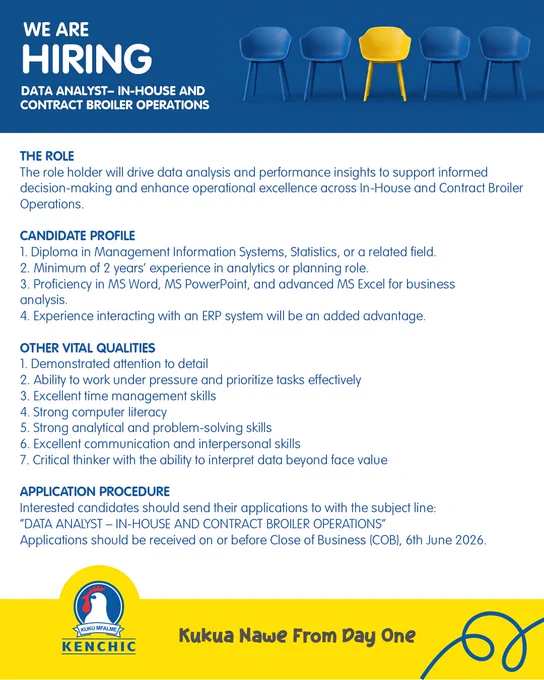 WE ARE
HIRING

DATA ANALYST– IN-HOUSE AND CONTRACT BROILER OPERATIONS

THE ROLE
The role holder will drive data analysis and performance insights to support informed decision-making and enhance operational excellence across In-House and Contract Broiler Operations.

CANDIDATE PROFILE
1. Diploma in Management Information Systems, Statistics, or a related field.
2. Minimum of 2 years' experience in analytics or planning role.
3. Proficiency in MS Word, MS PowerPoint, and advanced MS Excel for business analysis.
4. Experience interacting with an ERP system will be an added advantage.

OTHER VITAL QUALITIES
1. Demonstrated attention to detail
2. Ability to work under pressure and prioritize tasks effectively
3. Excellent time management skills
4. Strong computer literacy
5. Strong analytical and problem-solving skills
6. Excellent communication and interpersonal skills
7. Critical thinker with the ability to interpret data beyond face value

APPLICATION PROCEDURE
Interested candidates should send their applications to with the subject line:
"DATA ANALYST – IN-HOUSE AND CONTRACT BROILER OPERATIONS"
Applications should be received on or before Close of Business (COB), 6th June 2026.

KUKU MFALME
KENCHIC

Kukua Nawe From Day One